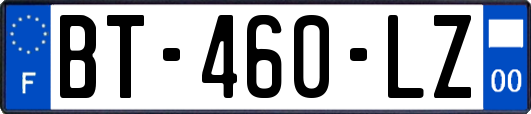 F
BT-460-LZ
00